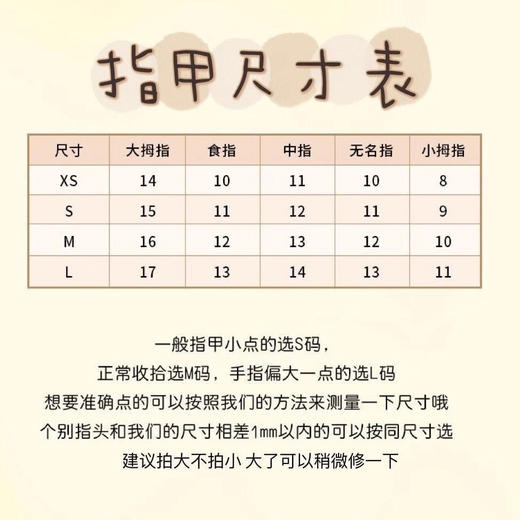 指甲尺寸表

| 尺寸 | 大拇指 | 食指 | 中指 | 无名指 | 小拇指 |
|---|---|---|---|---|---|
| XS | 14 | 10 | 11 | 10 | 8 |
| S | 15 | 11 | 12 | 11 | 9 |
| M | 16 | 12 | 13 | 12 | 10 |
| L | 17 | 13 | 14 | 13 | 11 |

一般指甲小点的选S码，
正常收拾选M码，手指偏大一点的选L码
想要准确点的可以按照我们的方法来测量一下尺寸哦
个别指头和我们的尺寸相差1mm以内的可以按同尺寸选
建议拍大不拍小 大了可以稍微修一下